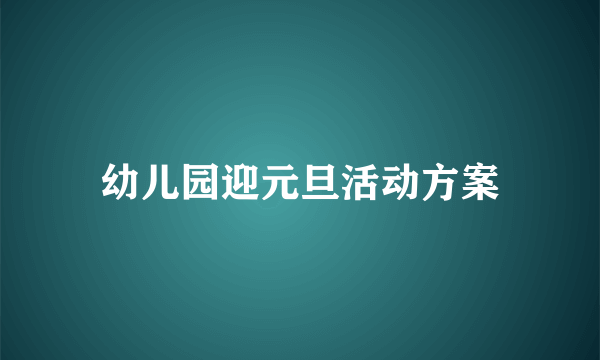 幼儿园迎元旦活动方案